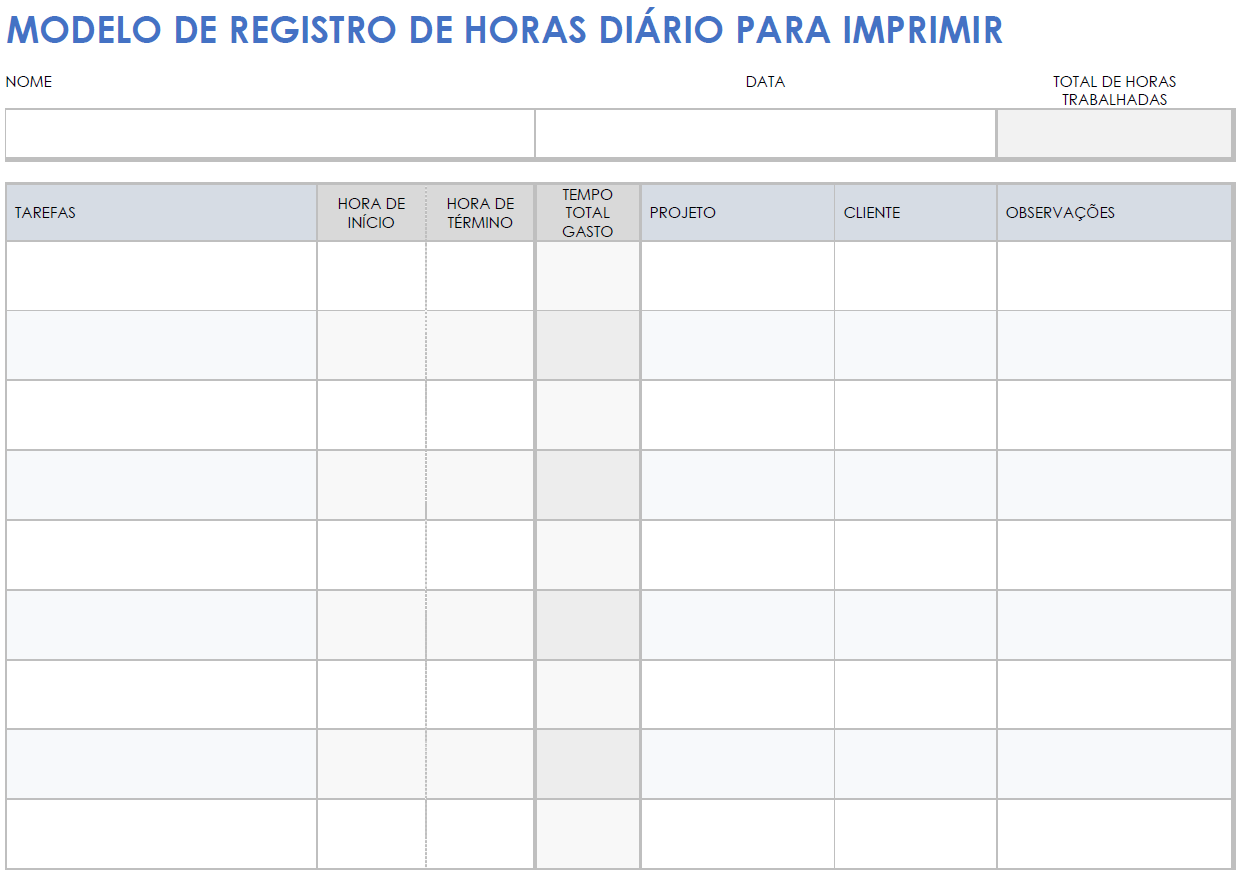 MODELO DE REGISTRO DE HORAS DIÁRIO PARA IMPRIMIR

| NOME | DATA | TOTAL DE HORAS TRABALHADAS |
|---|---|---|
| | | |

| TAREFAS | HORA DE INÍCIO | HORA DE TÉRMINO | TEMPO TOTAL GASTO | PROJETO | CLIENTE | OBSERVAÇÕES |
|---|---|---|---|---|---|---|
| | | | | | | |
| | | | | | | |
| | | | | | | |
| | | | | | | |
| | | | | | | |
| | | | | | | |
| | | | | | | |
| | | | | | | |
| | | | | | | |